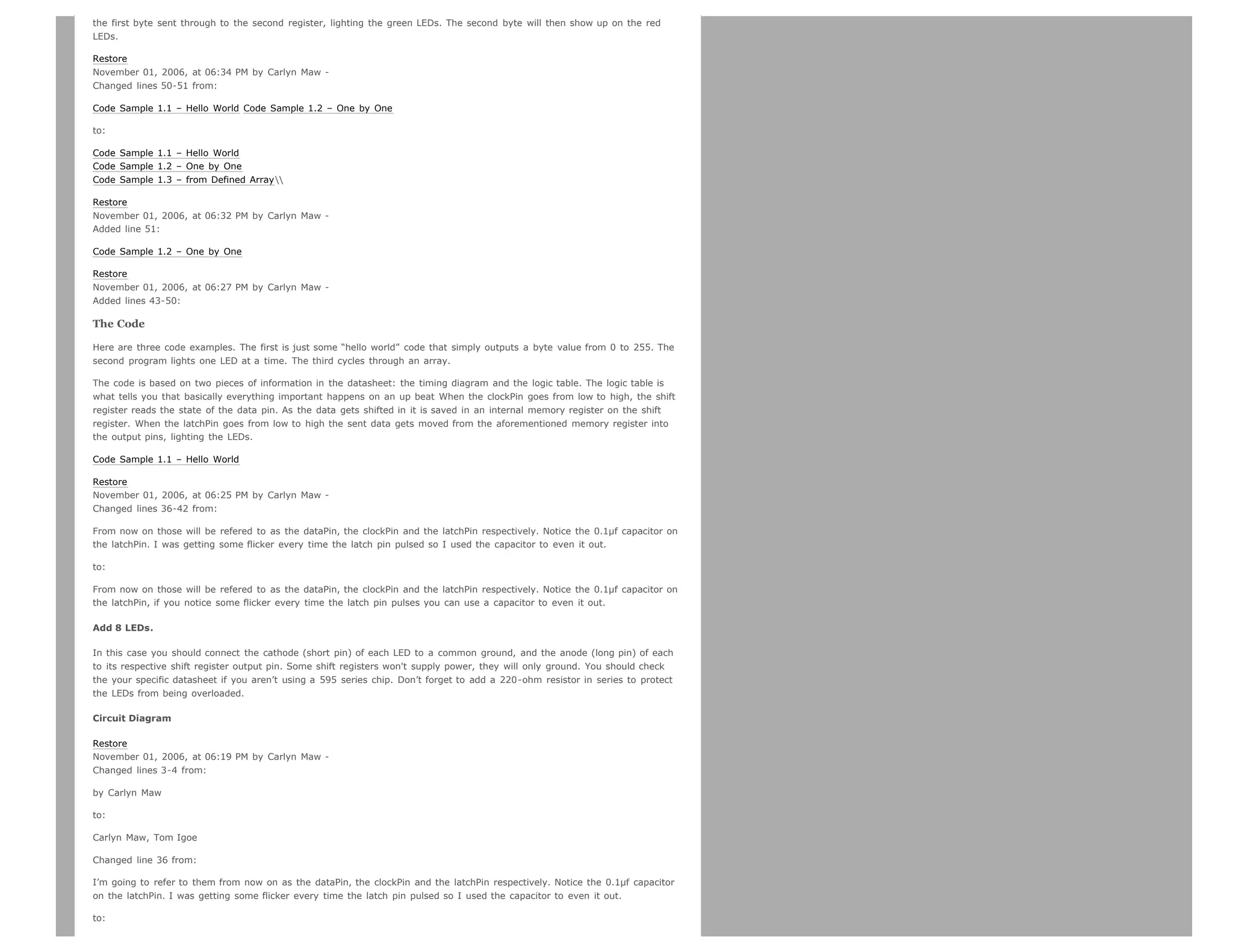 the first byte sent through to the second register, lighting the green LEDs. The second byte will then show up on the red LEDs.

Restore
November 01, 2006, at 06:34 PM by Carlyn Maw -
Changed lines 50-51 from:

Code Sample 1.1 – Hello World Code Sample 1.2 – One by One

to:

Code Sample 1.1 – Hello World
Code Sample 1.2 – One by One
Code Sample 1.3 – from Defined Array\\

Restore
November 01, 2006, at 06:32 PM by Carlyn Maw -
Added line 51:

Code Sample 1.2 – One by One

Restore
November 01, 2006, at 06:27 PM by Carlyn Maw -
Added lines 43-50:

The Code

Here are three code examples. The first is just some "hello world" code that simply outputs a byte value from 0 to 255. The second program lights one LED at a time. The third cycles through an array.

The code is based on two pieces of information in the datasheet: the timing diagram and the logic table. The logic table is what tells you that basically everything important happens on an up beat When the clockPin goes from low to high, the shift register reads the state of the data pin. As the data gets shifted in it is saved in an internal memory register on the shift register. When the latchPin goes from low to high the sent data gets moved from the aforementioned memory register into the output pins, lighting the LEDs.

Code Sample 1.1 – Hello World

Restore
November 01, 2006, at 06:25 PM by Carlyn Maw -
Changed lines 36-42 from:

From now on those will be refered to as the dataPin, the clockPin and the latchPin respectively. Notice the 0.1µf capacitor on the latchPin. I was getting some flicker every time the latch pin pulsed so I used the capacitor to even it out.

to:

From now on those will be refered to as the dataPin, the clockPin and the latchPin respectively. Notice the 0.1µf capacitor on the latchPin, if you notice some flicker every time the latch pin pulses you can use a capacitor to even it out.

Add 8 LEDs.

In this case you should connect the cathode (short pin) of each LED to a common ground, and the anode (long pin) of each to its respective shift register output pin. Some shift registers won't supply power, they will only ground. You should check the your specific datasheet if you aren't using a 595 series chip. Don't forget to add a 220-ohm resistor in series to protect the LEDs from being overloaded.

Circuit Diagram

Restore
November 01, 2006, at 06:19 PM by Carlyn Maw -
Changed lines 3-4 from:

by Carlyn Maw

to:

Carlyn Maw, Tom Igoe

Changed line 36 from:

I'm going to refer to them from now on as the dataPin, the clockPin and the latchPin respectively. Notice the 0.1µf capacitor on the latchPin. I was getting some flicker every time the latch pin pulsed so I used the capacitor to even it out.

to: